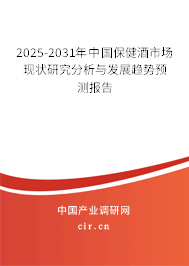 2025-2031年中国保健酒市场现状研究分析与发展趋势预测报告

中国产业调研网

cir.cn